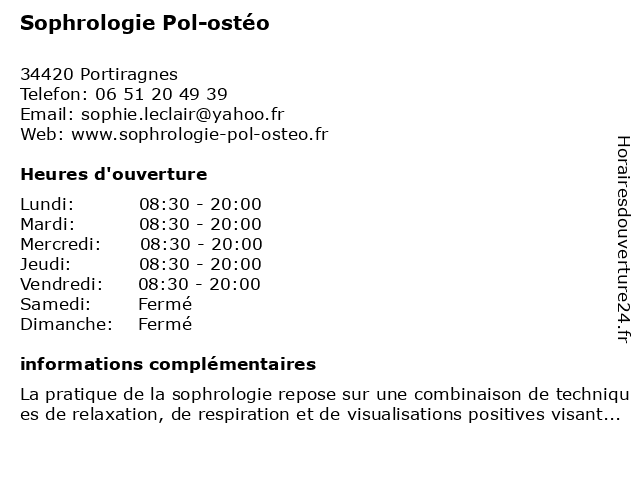 Sophrologie Pol-ostéo

34420 Portiragnes
Telefon: 06 51 20 49 39
Email: sophie.leclair@yahoo.fr
Web: www.sophrologie-pol-osteo.fr

Heures d'ouverture

| Lundi: | 08:30 - 20:00 |
|---|---|
| Mardi: | 08:30 - 20:00 |
| Mercredi: | 08:30 - 20:00 |
| Jeudi: | 08:30 - 20:00 |
| Vendredi: | 08:30 - 20:00 |
| Samedi: | Fermé |
| Dimanche: | Fermé |

informations complémentaires

La pratique de la sophrologie repose sur une combinaison de techniques de relaxation, de respiration et de visualisations positives visant...

Horairesdouverture24.fr